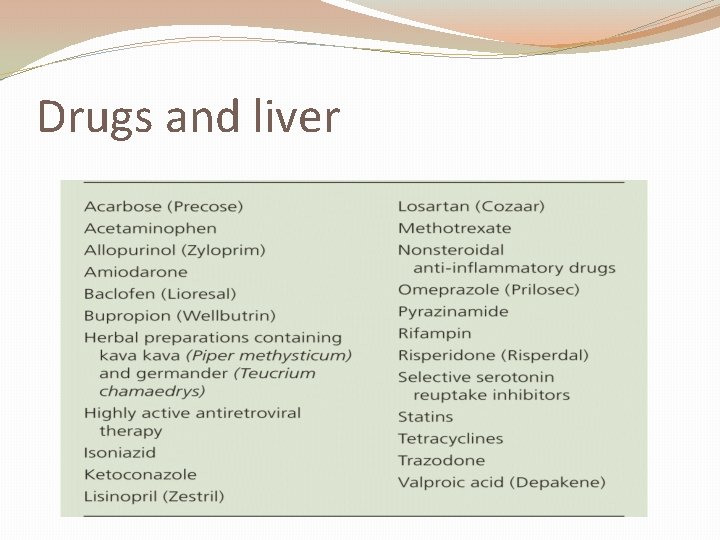 Drugs and liver

Acarbose (Precose)
Acetaminophen
Allopurinol (Zyloprim)
Amiodarone
Baclofen (Lioresal)
Bupropion (Wellbutrin)
Herbal preparations containing kava kava (Piper methysticum) and germander (Teucrium chamaedrys)
Highly active antiretroviral therapy
Isoniazid
Ketoconazole
Lisinopril (Zestril)

Losartan (Cozaar)
Methotrexate
Nonsteroidal anti-inflammatory drugs
Omeprazole (Prilosec)
Pyrazinamide
Rifampin
Risperidone (Risperdal)
Selective serotonin reuptake inhibitors
Statins
Tetracyclines
Trazodone
Valproic acid (Depakene)